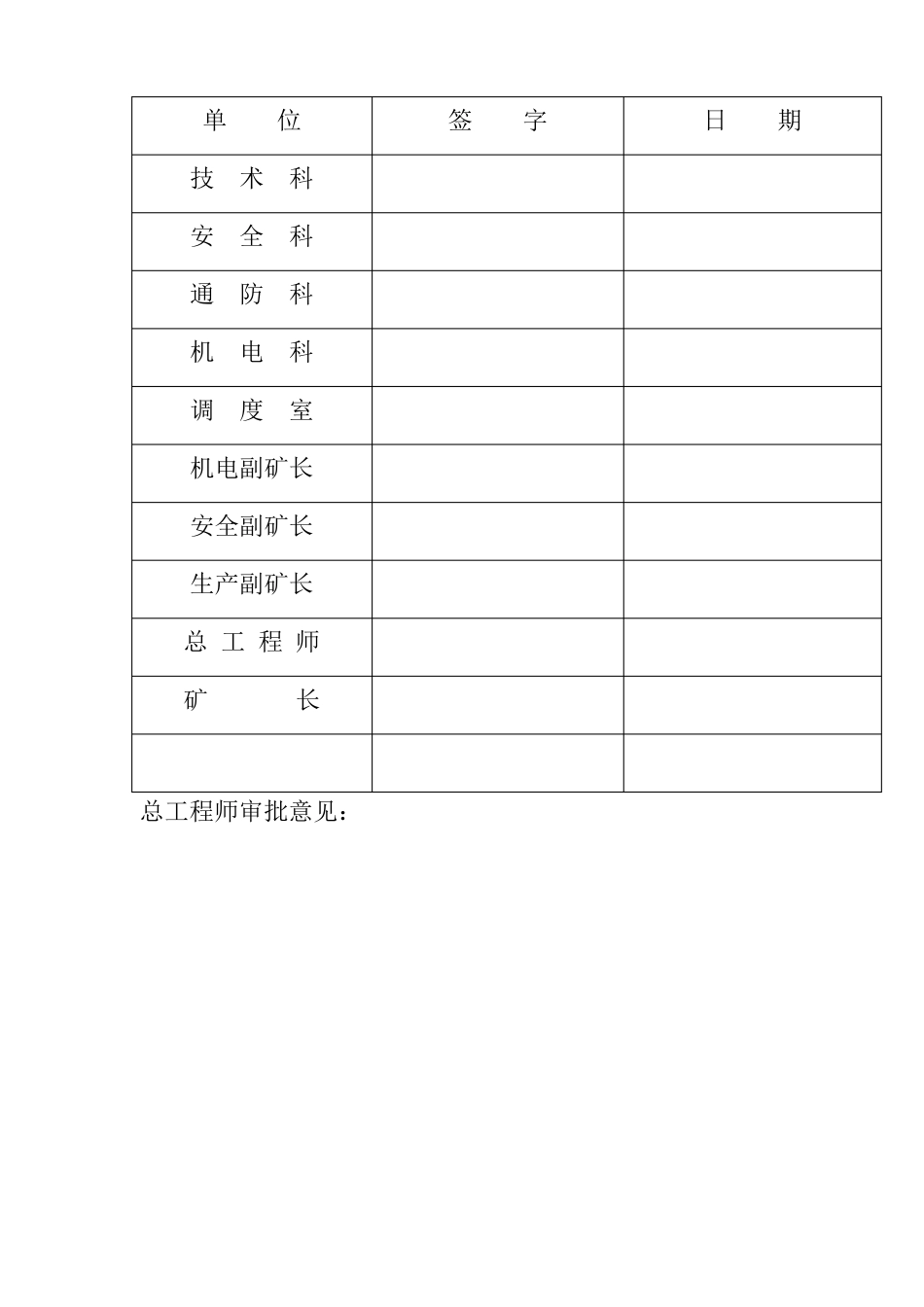 | 单　　位 | 签　　字 | 日　　期 |
|---|---|---|
| 技　术　科 | | |
| 安　全　科 | | |
| 通　防　科 | | |
| 机　电　科 | | |
| 调　度　室 | | |
| 机电副矿长 | | |
| 安全副矿长 | | |
| 生产副矿长 | | |
| 总 工 程 师 | | |
| 矿　　　长 | | |
| | | |

总工程师审批意见：